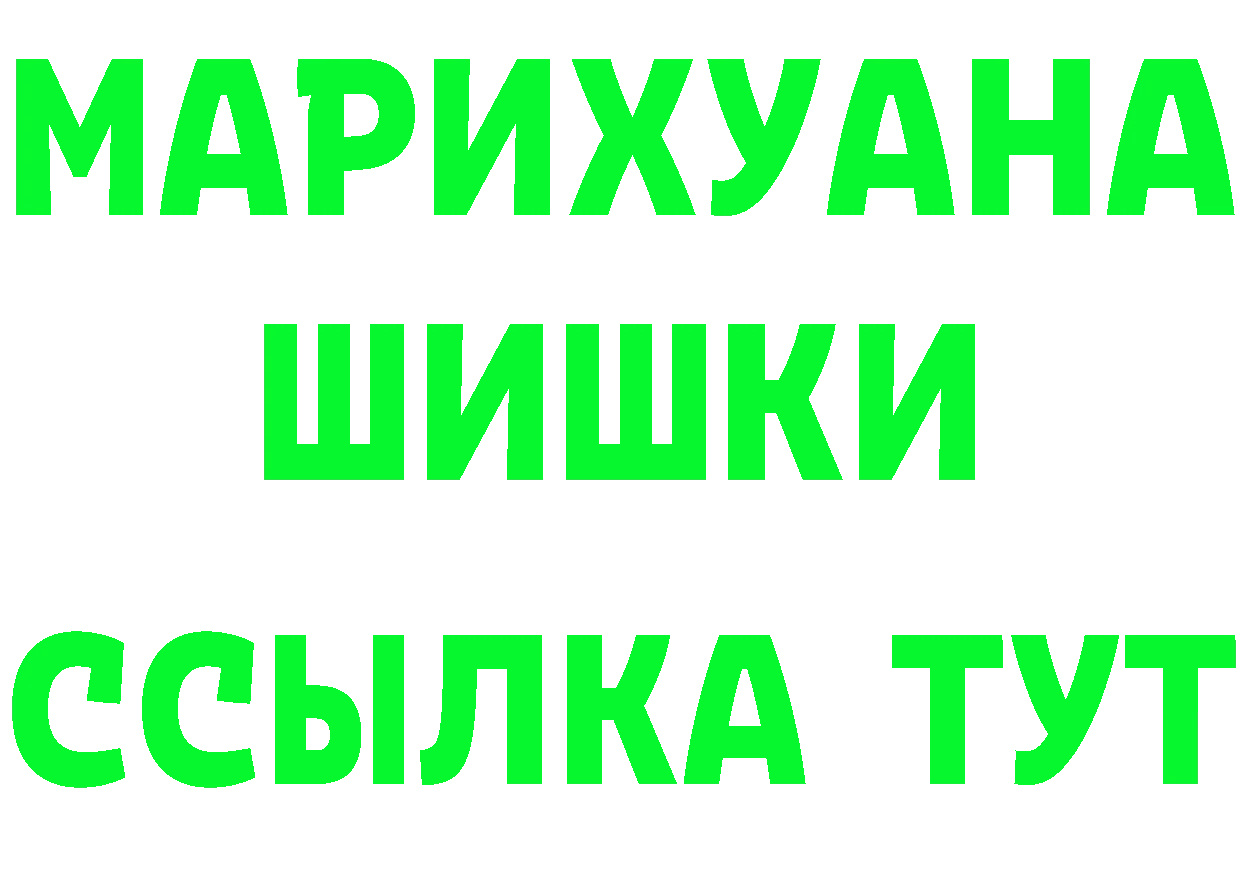 МАРИХУАНА
ШИШКИ
ССЫЛКА ТУТ